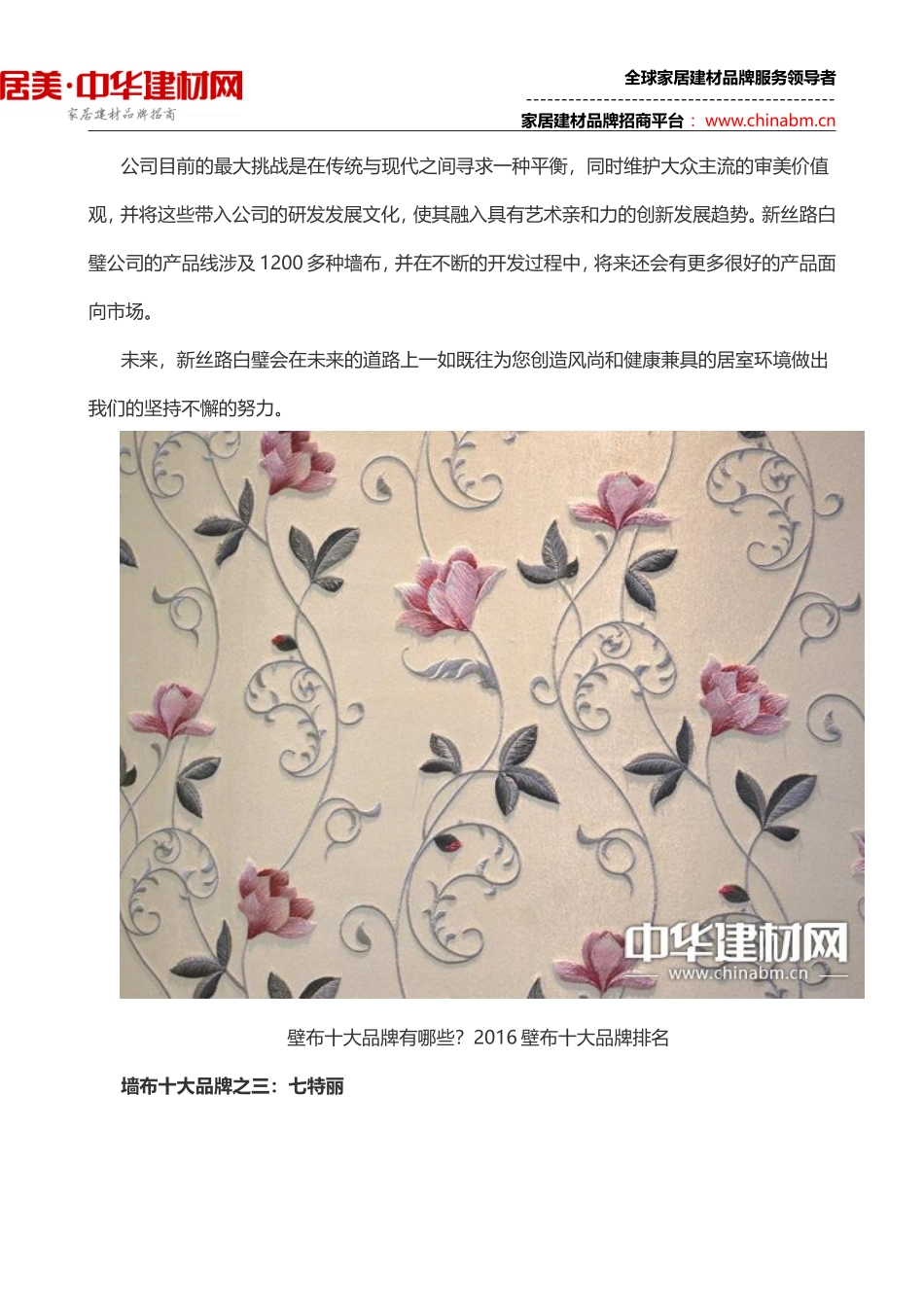 居美·中华建材网
家居建材品牌招商

全球家居建材品牌服务领导者
家居建材品牌招商平台：www.chinabm.cn

公司目前的最大挑战是在传统与现代之间寻求一种平衡，同时维护大众主流的审美价值观，并将这些带入公司的研发发展文化，使其融入具有艺术亲和力的创新发展趋势。新丝路白璧公司的产品线涉及 1200 多种墙布，并在不断的开发过程中，将来还会有更多很好的产品面向市场。

未来，新丝路白璧会在未来的道路上一如既往为您创造风尚和健康兼具的居室环境做出我们的坚持不懈的努力。

中华建材网
www.chinabm.cn

壁布十大品牌有哪些？2016 壁布十大品牌排名

墙布十大品牌之三：七特丽